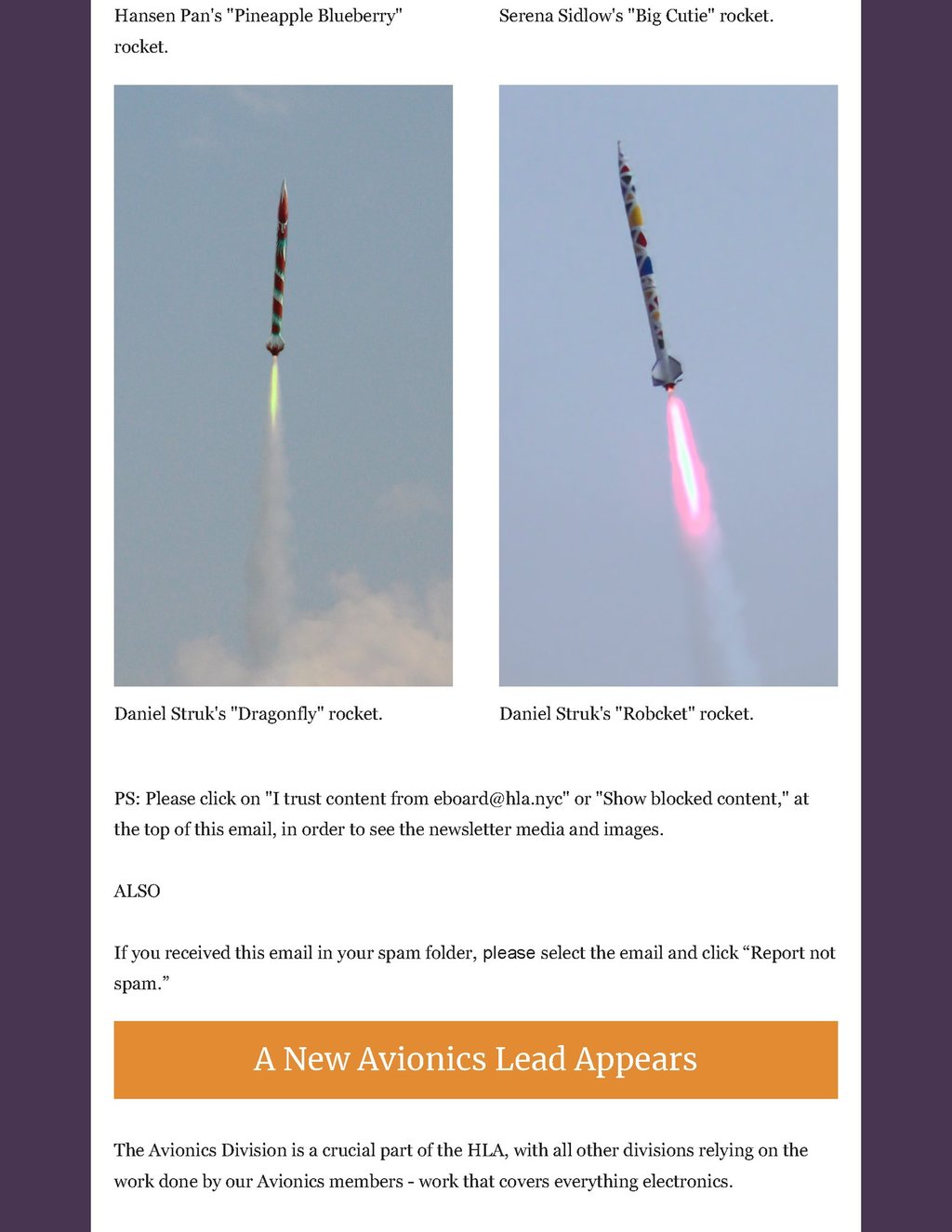 Hansen Pan's "Pineapple Blueberry" rocket.

Serena Sidlow's "Big Cutie" rocket.

Daniel Struk's "Dragonfly" rocket.

Daniel Struk's "Robcket" rocket.

PS: Please click on "I trust content from eboard@hla.nyc" or "Show blocked content," at the top of this email, in order to see the newsletter media and images.

ALSO

If you received this email in your spam folder, please select the email and click “Report not spam.”

A New Avionics Lead Appears

The Avionics Division is a crucial part of the HLA, with all other divisions relying on the work done by our Avionics members - work that covers everything electronics.